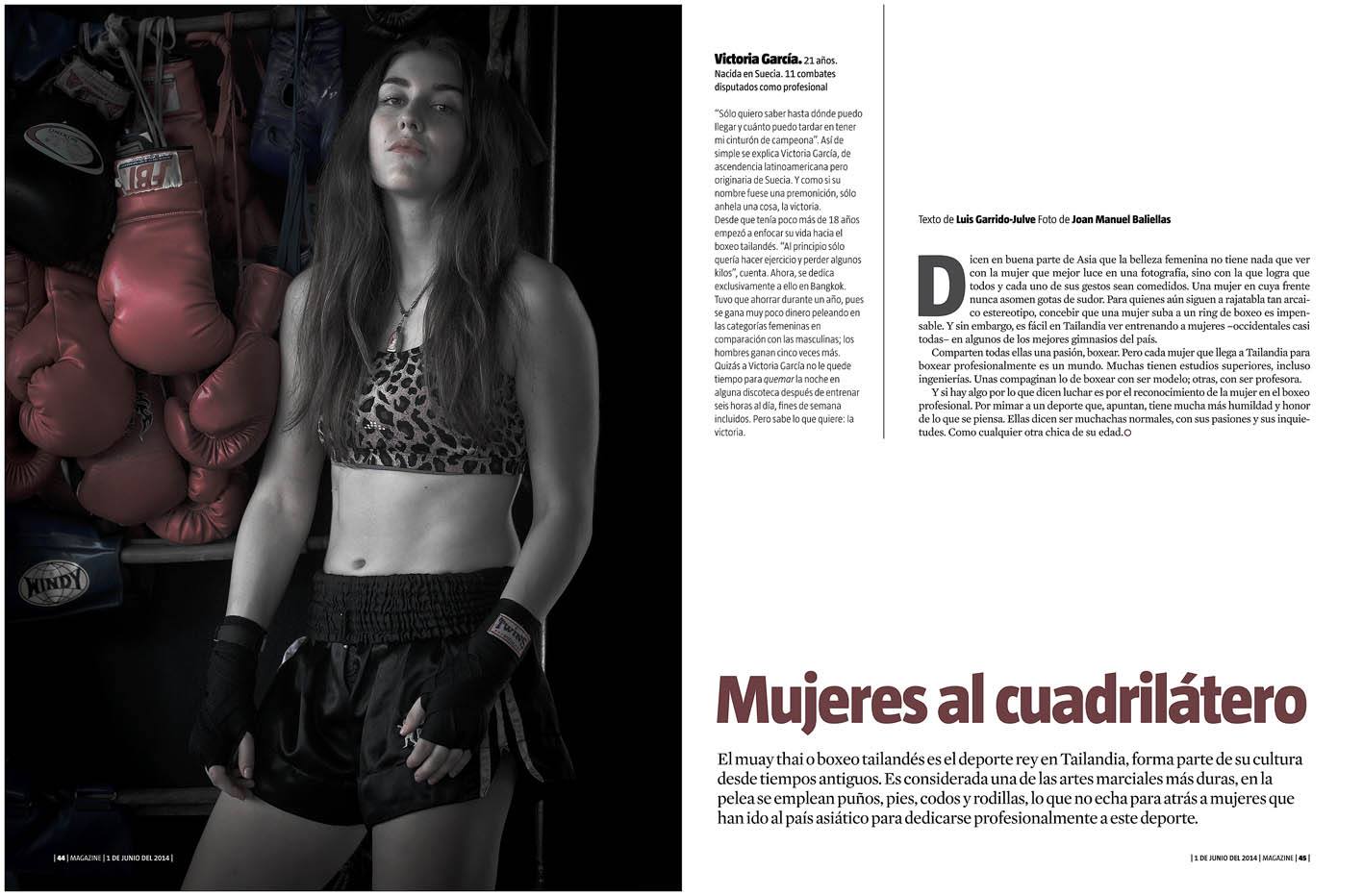 Victoria García. 21 años. Nacida en Suecia. 11 combates disputados como profesional

"Sólo quiero saber hasta dónde puedo llegar y cuánto puedo tardar en tener mi cinturón de campeona". Así de simple se explica Victoria García, de ascendencia latinoamericana pero originaria de Suecia. Y como si su nombre fuese una premonición, sólo anhela una cosa, la victoria.
Desde que tenía poco más de 18 años empezó a enfocar su vida hacia el boxeo tailandés. "Al principio sólo quería hacer ejercicio y perder algunos kilos", cuenta. Ahora, se dedica exclusivamente a ello en Bangkok. Tuvo que ahorrar durante un año, pues se gana muy poco dinero peleando en las categorías femeninas en comparación con las masculinas; los hombres ganan cinco veces más. Quizás a Victoria García no le quede tiempo para quemar la noche en alguna discoteca después de entrenar seis horas al día, fines de semana incluidos. Pero sabe lo que quiere: la victoria.

Texto de Luis Garrido-Julve Foto de Joan Manuel Baliellas

Dicen en buena parte de Asia que la belleza femenina no tiene nada que ver con la mujer que mejor luce en una fotografía, sino con la que logra que todos y cada uno de sus gestos sean comedidos. Una mujer en cuya frente nunca asomen gotas de sudor. Para quienes aún siguen a rajatabla tan arcaico estereotipo, concebir que una mujer suba a un ring de boxeo es impensable. Y sin embargo, es fácil en Tailandia ver entrenando a mujeres –occidentales casi todas– en algunos de los mejores gimnasios del país.

Comparten todas ellas una pasión, boxear. Pero cada mujer que llega a Tailandia para boxear profesionalmente es un mundo. Muchas tienen estudios superiores, incluso ingenierías. Unas compaginan lo de boxear con ser modelo; otras, con ser profesora.

Y si hay algo por lo que dicen luchar es por el reconocimiento de la mujer en el boxeo profesional. Por mimar a un deporte que, apuntan, tiene mucha más humildad y honor de lo que se piensa. Ellas dicen ser muchachas normales, con sus pasiones y sus inquietudes. Como cualquier otra chica de su edad.

Mujeres al cuadrilátero

El muay thai o boxeo tailandés es el deporte rey en Tailandia, forma parte de su cultura desde tiempos antiguos. Es considerada una de las artes marciales más duras, en la pelea se emplean puños, pies, codos y rodillas, lo que no echa para atrás a mujeres que han ido al país asiático para dedicarse profesionalmente a este deporte.

| 44 | MAGAZINE | 1 DE JUNIO DEL 2014 |

| 1 DE JUNIO DEL 2014 | MAGAZINE | 45 |